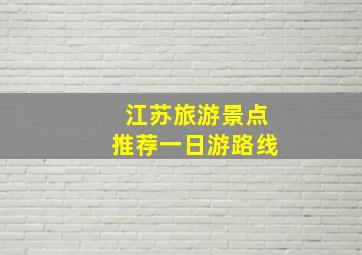 江苏旅游景点
推荐一日游路线